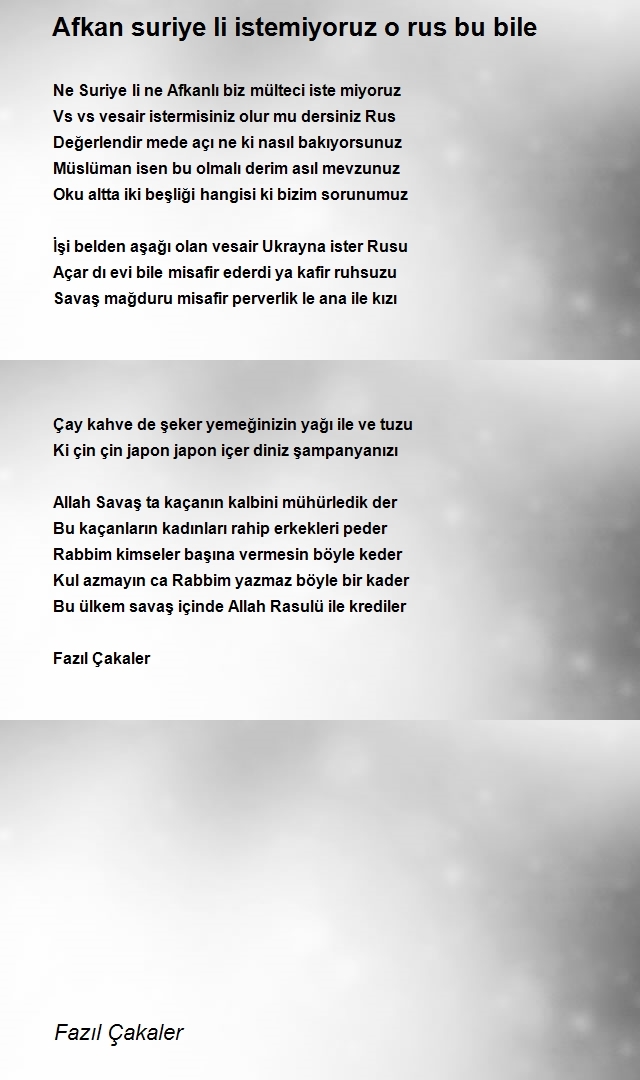 Afkan suriye li istemiyoruz o rus bu bile

Ne Suriye li ne Afkanlı biz mülteci iste miyoruz
Vs vs vesair istermisiniz olur mu dersiniz Rus
Değerlendir mede açı ne ki nasıl bakıyorsunuz
Müslüman isen bu olmalı derim asıl mevzunuz
Oku altta iki beşliği hangisi ki bizim sorunumuz

İşi belden aşağı olan vesair Ukrayna ister Rusu
Açar dı evi bile misafir ederdi ya kafir ruhsuzu
Savaş mağduru misafir perverlik le ana ile kızı

Çay kahve de şeker yemeğinizin yağı ile ve tuzu
Ki çin çin japon japon içer diniz şampanyanızı

Allah Savaş ta kaçanın kalbini mühürledik der
Bu kaçanların kadınları rahip erkekleri peder
Rabbim kimseler başına vermesin böyle keder
Kul azmayın ca Rabbim yazmaz böyle bir kader
Bu ülkem savaş içinde Allah Rasulü ile krediler

Fazıl Çakaler

Fazıl Çakaler